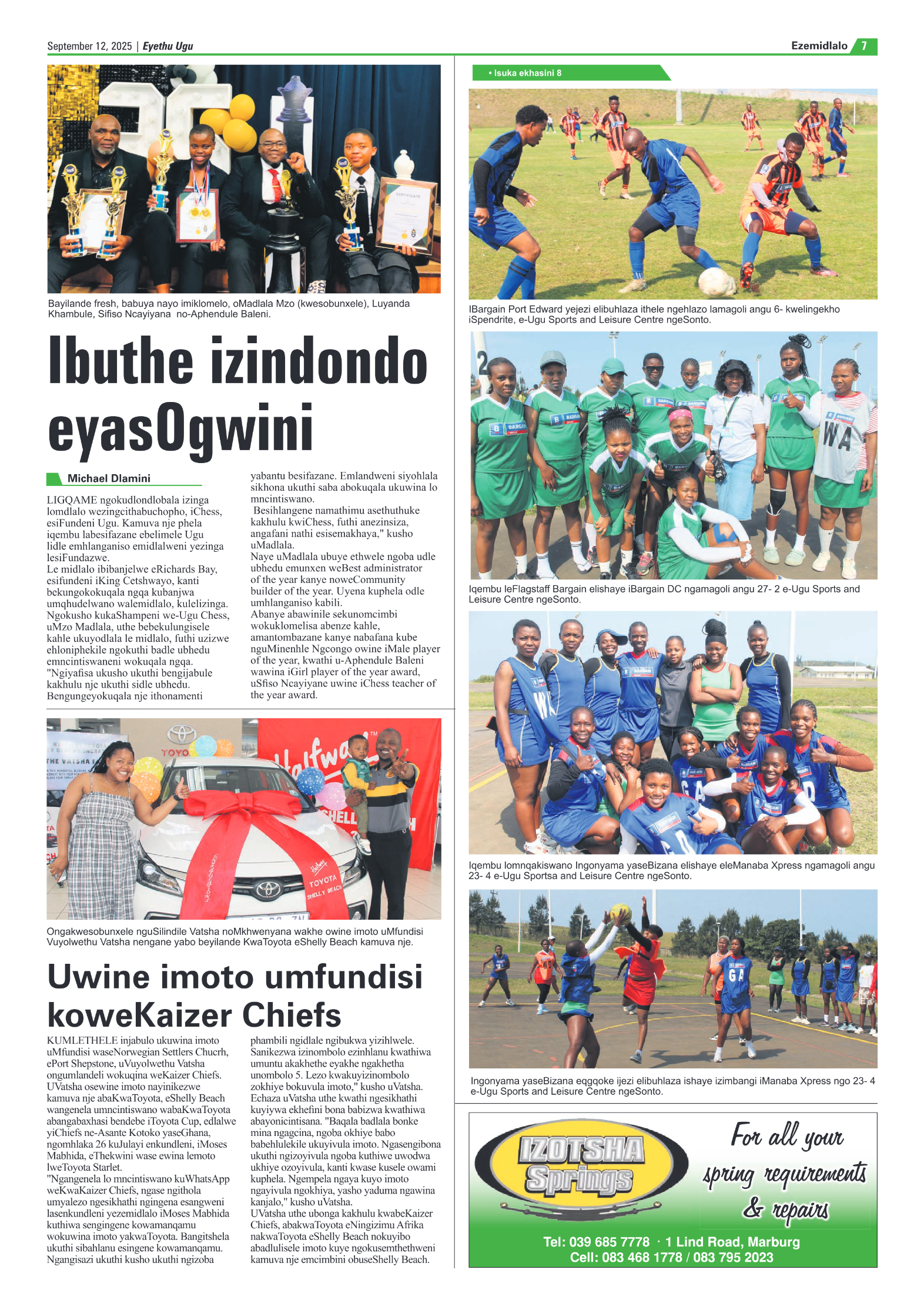 September 12, 2025 | Eyethu Ugu

Ezemidlalo 7

Bayilande fresh, babuya nayo imiklomelo, oMadlala Mzo (kwesobunxele), Luyanda Khambule, Sifiso Ncayiyana no-Aphendule Baleni.

Ibuthe izindondo eyasOgwini

Michael Dlamini

LIGQAME ngokudlondlobala izinga lomdlalo wezingcithabuchopho, iChess, esiFundeni Ugu. Kamuva nje phela iqembu labesifazane ebelimele Ugu lidle emhlanganiso emidlalweni yezinga lesiFundazwe.
Le midlalo ibibanjelwe eRichards Bay, esifundeni iKing Cetshwayo, kanti bekungokokuqala ngqa kubanjwa umqhudelwano walemidlalo, kulelizinga.
Ngokusho kukaShampeni we-Ugu Chess, uMzo Madlala, uthe bebekulungisele kahle ukuyodlala le midlalo, futhi uzizwe ehloniphekile ngokuthi badle ubhedu emncintiswaneni wokuqala ngqa.
"Ngiyafisa ukusho ukuthi bengijabule kakhulu nje ukuthi sidle ubhedu. Bengungeyokuqala nje ithonamenti yabantu besifazane. Emlandweni siyohlala sikhona ukuthi saba abokuqala ukuwina lo mncintiswano.
Besihlangene namathimu asethuthuke kakhulu kwiChess, futhi anezinsiza, angafani nathi esisemakhaya," kusho uMadlala.
Naye uMadlala ubuye ethwele ngoba udle ubhedu emunxen weBest administrator of the year kanye noweCommunity builder of the year. Uyena kuphela odle umhlanganiso kabili.
Abanye abawinile sekunomcimbi wokuklomelisa abenze kahle, amantombazane kanye nabafana kube nguMinenhle Ngcongo owine iMale player of the year, kwathi u-Aphendule Baleni wawina iGirl player of the year award, uSfiso Ncayiyane uwine iChess teacher of the year award.

Ongakwesobunxele nguSilindile Vatsha noMkhwenyana wakhe owine imoto uMfundisi Vuyolwethu Vatsha nengane yabo beyilande KwaToyota eShelly Beach kamuva nje.

Uwine imoto umfundisi koweKaizer Chiefs

KUMLETHELE injabulo ukuwina imoto uMfundisi waseNorwegian Settlers Chucrh, ePort Shepstone, uVuyolwethu Vatsha ongumlandeli wokuqina weKaizer Chiefs.
UVatsha osewine imoto nayinikezwe kamuva nje abaKwaToyota, eShelly Beach wangenela umncintiswano wabaKwaToyota abangabaxhasi bendebe iToyota Cup, edlalwe yiChiefs ne-Asante Kotoko yaseGhana, ngomhlaka 26 kuJulayi enkundleni, iMoses Mabhida, eThekwini wase ewina lemoto lweToyota Starlet.
"Ngangenela lo mncintiswano kuWhatsApp weKwaKaizer Chiefs, ngase ngithola umyalezo ngesikhathi ngingena esangweni lasenkundleni yezemidlalo iMoses Mabhida kuthiwa sengingene kowamanqamu wokuwina imoto yakwaToyota. Bangitshela ukuthi sibahlanu esingene kowamanqamu. Ngangisazi ukuthi kusho ukuthi ngizoba phambili ngidlale ngibukwa yizihlwele.
Sanikezwa izinombolo ezinhlanu kwathiwa umuntu akakhethe eyakhe ngakhetha unombolo 5. Lezo kwakuyizinombolo zokhiye bokuvula imoto," kusho uVatsha.
Echaza uVatsha uthe kwathi ngesikhathi kuyiywa ekhefini bona babizwa kwathiwa abayonicintisana. "Baqala badlala bonke mina ngagcina, ngoba okhiye babo babehlulekile ukuyivula imoto. Ngasengibona ukuthi ngizoyivula ngoba kuthiwe uwodwa ukhiye ozoyivula, kanti kwase kusele owami kuphela. Ngempela ngaya kuyo imoto ngayivula ngokhiya, yasho yaduma ngawina kanjalo," kusho uVatsha.
UVatsha uthe ubonga kakhulu kwabeKaizer Chiefs, abakwaToyota eNingizimu Afrika nakwaToyota eShelly Beach nokuyibo abadlulisele imoto kuye ngokusemthethweni kamuva nje emcimbini obuseShelly Beach.

• Isuka ekhasini 8

IBargain Port Edward yejezi elibuhlaza ithele ngehlazo lamagoli angu 6- kwelingekho iSpendrite, e-Ugu Sports and Leisure Centre ngeSonto.

Iqembu leFlagstaff Bargain elishaye iBargain DC ngamagoli angu 27- 2 e-Ugu Sports and Leisure Centre ngeSonto.

Iqembu lomnqakiswano Ingonyama yaseBizana elishaye eleManaba Xpress ngamagoli angu 23- 4 e-Ugu Sportsa and Leisure Centre ngeSonto.

Ingonyama yaseBizana eqgqoke ijezi elibuhlaza ishaye izimbangi iManaba Xpress ngo 23- 4 e-Ugu Sports and Leisure Centre ngeSonto.

IZOTSHA Springs
For all your spring requirements & repairs
Tel: 039 685 7778 · 1 Lind Road, Marburg
Cell: 083 468 1778 / 083 795 2023